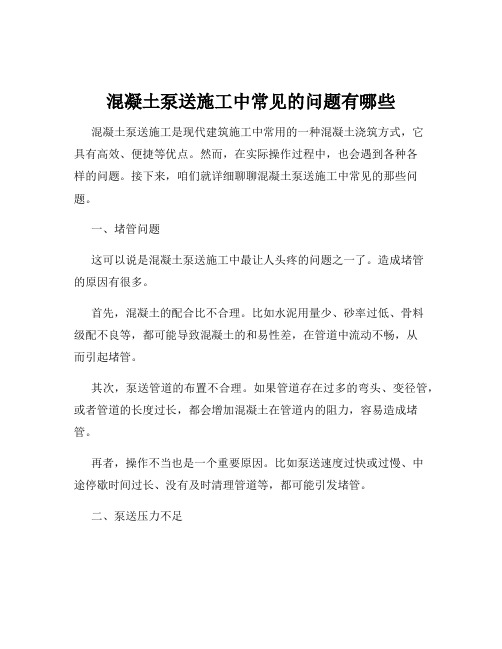 混凝土泵送施工中常见的问题有哪些

混凝土泵送施工是现代建筑施工中常用的一种混凝土浇筑方式，它具有高效、便捷等优点。然而，在实际操作过程中，也会遇到各种各样的问题。接下来，咱们就详细聊聊混凝土泵送施工中常见的那些问题。

一、堵管问题

这可以说是混凝土泵送施工中最让人头疼的问题之一了。造成堵管的原因有很多。

首先，混凝土的配合比不合理。比如水泥用量少、砂率过低、骨料级配不良等，都可能导致混凝土的和易性差，在管道中流动不畅，从而引起堵管。

其次，泵送管道的布置不合理。如果管道存在过多的弯头、变径管，或者管道的长度过长，都会增加混凝土在管道内的阻力，容易造成堵管。

再者，操作不当也是一个重要原因。比如泵送速度过快或过慢、中途停歇时间过长、没有及时清理管道等，都可能引发堵管。

二、泵送压力不足